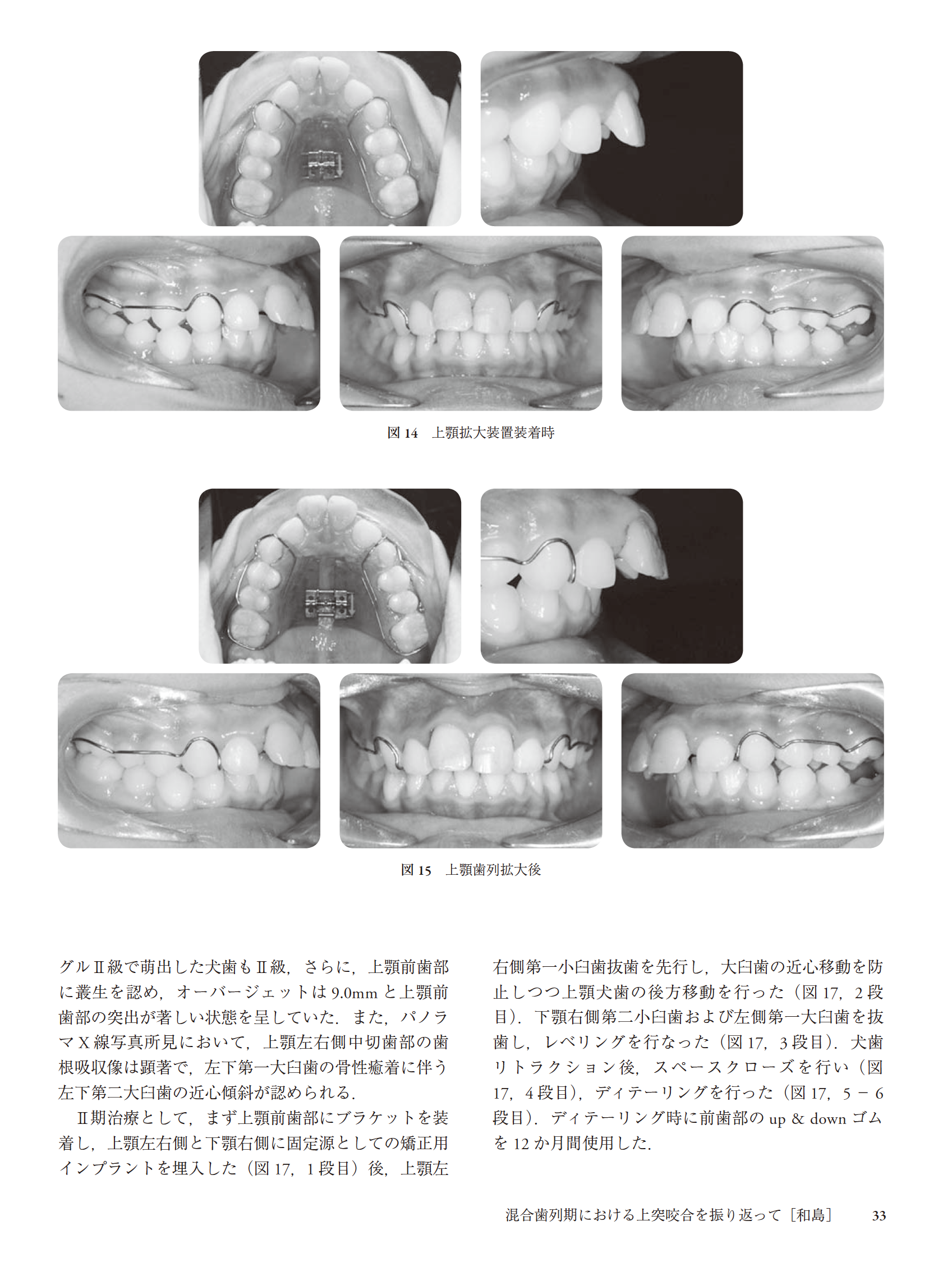 図14 上顎拡大装置装着時

図15 上顎歯列拡大後

グルⅡ級で萌出した犬歯もⅡ級，さらに，上顎前歯部に叢生を認め，オーバージェットは9.0mmと上顎前歯部の突出が著しい状態を呈していた．また，パノラマX線写真所見において，上顎左右側中切歯部の歯根吸収像は顕著で，左下第一大臼歯の骨性癒着に伴う左下第二大臼歯の近心傾斜が認められる．

Ⅱ期治療として，まず上顎前歯部にブラケットを装着し，上顎左右側と下顎右側に固定源としての矯正用インプラントを埋入した（図17，1段目）後，上顎左右側第一小臼歯抜歯を先行し，大臼歯の近心移動を防止しつつ上顎犬歯の後方移動を行った（図17，2段目）．下顎右側第二小臼歯および左側第一大臼歯を抜歯し，レベリングを行なった（図17，3段目）．犬歯リトラクション後，スペースクローズを行い（図17，4段目），ディテーリングを行った（図17，5－6段目）．ディテーリング時に前歯部のup & downゴムを12か月間使用した．

混合歯列期における上突咬合を振り返って［和島］ 33